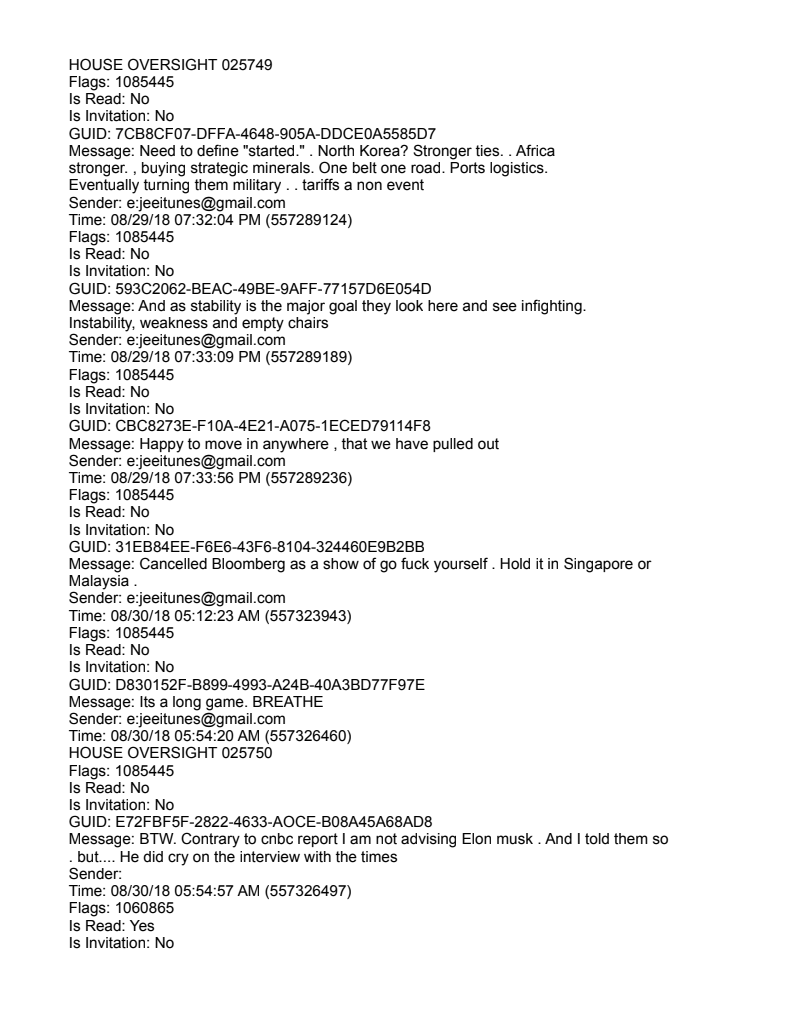 HOUSE OVERSIGHT 025749
Flags: 1085445
Is Read: No
Is Invitation: No
GUID: 7CB8CF07-DFFA-4648-905A-DDCE0A5585D7
Message: Need to define "started." . North Korea? Stronger ties. . Africa stronger. , buying strategic minerals. One belt one road. Ports logistics. Eventually turning them military . . tariffs a non event
Sender: e:jeeitunes@gmail.com
Time: 08/29/18 07:32:04 PM (557289124)
Flags: 1085445
Is Read: No
Is Invitation: No
GUID: 593C2062-BEAC-49BE-9AFF-77157D6E054D
Message: And as stability is the major goal they look here and see infighting. Instability, weakness and empty chairs
Sender: e:jeeitunes@gmail.com
Time: 08/29/18 07:33:09 PM (557289189)
Flags: 1085445
Is Read: No
Is Invitation: No
GUID: CBC8273E-F10A-4E21-A075-1ECED79114F8
Message: Happy to move in anywhere , that we have pulled out
Sender: e:jeeitunes@gmail.com
Time: 08/29/18 07:33:56 PM (557289236)
Flags: 1085445
Is Read: No
Is Invitation: No
GUID: 31EB84EE-F6E6-43F6-8104-324460E9B2BB
Message: Cancelled Bloomberg as a show of go fuck yourself . Hold it in Singapore or Malaysia .
Sender: e:jeeitunes@gmail.com
Time: 08/30/18 05:12:23 AM (557323943)
Flags: 1085445
Is Read: No
Is Invitation: No
GUID: D830152F-B899-4993-A24B-40A3BD77F97E
Message: Its a long game. BREATHE
Sender: e:jeeitunes@gmail.com
Time: 08/30/18 05:54:20 AM (557326460)
HOUSE OVERSIGHT 025750
Flags: 1085445
Is Read: No
Is Invitation: No
GUID: E72FBF5F-2822-4633-AOCE-B08A45A68AD8
Message: BTW. Contrary to cnbc report I am not advising Elon musk . And I told them so . but.... He did cry on the interview with the times
Sender:
Time: 08/30/18 05:54:57 AM (557326497)
Flags: 1060865
Is Read: Yes
Is Invitation: No